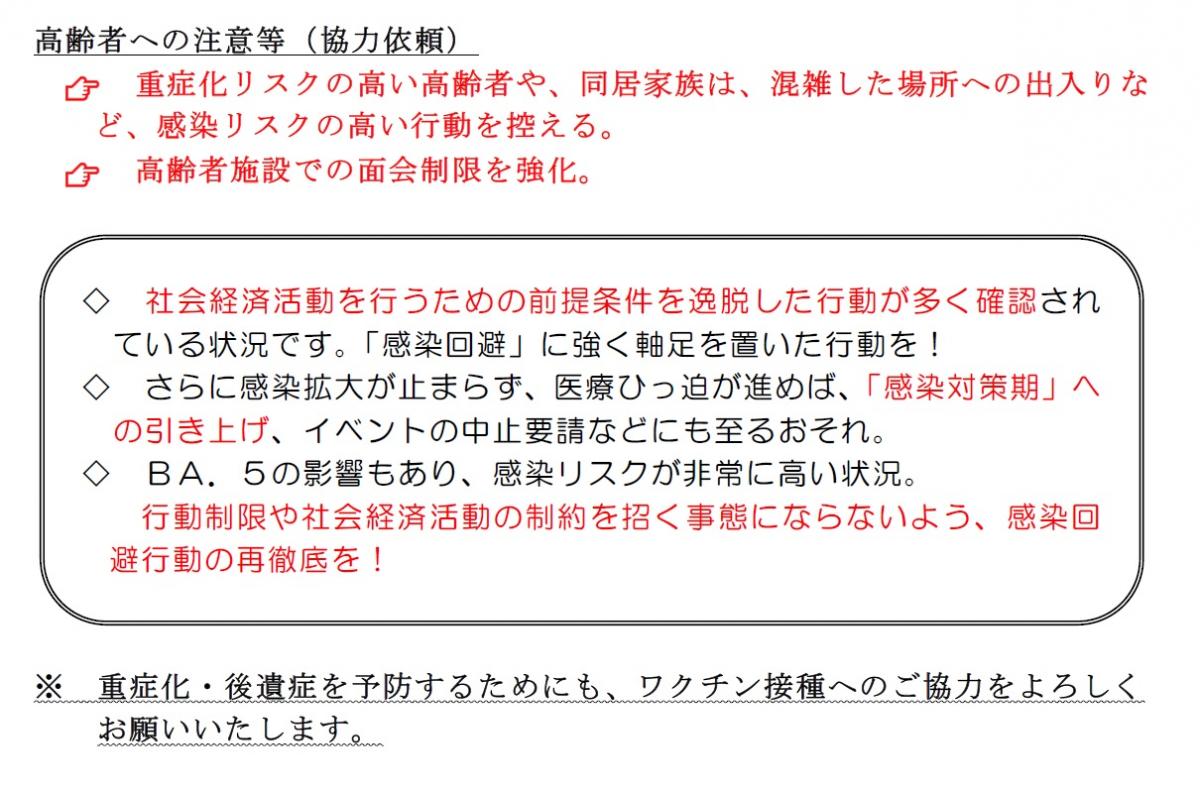 高齢者への注意等（協力依頼）

☞　重症化リスクの高い高齢者や、同居家族は、混雑した場所への出入りなど、感染リスクの高い行動を控える。

☞　高齢者施設での面会制限を強化。

◇　社会経済活動を行うための前提条件を逸脱した行動が多く確認されている状況です。「感染回避」に強く軸足を置いた行動を！

◇　さらに感染拡大が止まらず、医療ひっ迫が進めば、「感染対策期」への引き上げ、イベントの中止要請などにも至るおそれ。

◇　ＢＡ．５の影響もあり、感染リスクが非常に高い状況。
行動制限や社会経済活動の制約を招く事態にならないよう、感染回避行動の再徹底を！

※　重症化・後遺症を予防するためにも、ワクチン接種へのご協力をよろしくお願いいたします。